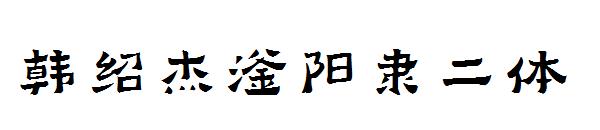 韩绍杰滏阳隶二体